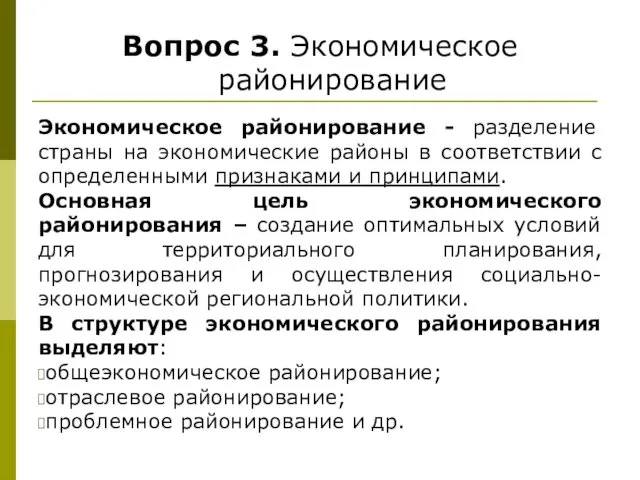 Вопрос 3. Экономическое районирование

Экономическое районирование - разделение страны на экономические районы в соответствии с определенными признаками и принципами.

Основная цель экономического районирования – создание оптимальных условий для территориального планирования, прогнозирования и осуществления социально-экономической региональной политики.

В структуре экономического районирования выделяют:

общеэкономическое районирование;

отраслевое районирование;

проблемное районирование и др.